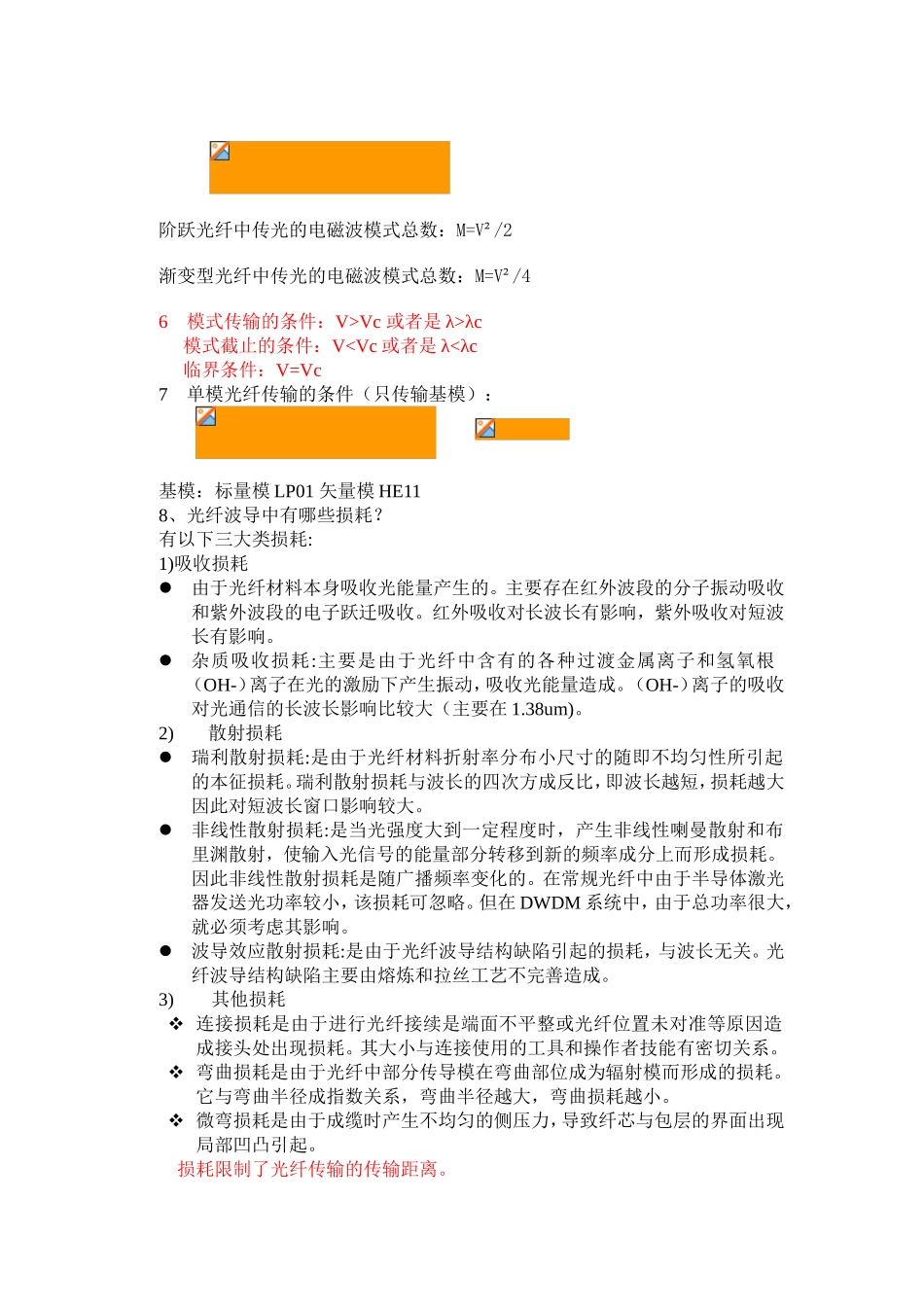 阶跃光纤中传光的电磁波模式总数：M=V²/2

渐变型光纤中传光的电磁波模式总数：M=V²/4

6　模式传输的条件：V>Vc 或者是 λ>λc
模式截止的条件：V<Vc 或者是 λ<λc
临界条件：V=Vc
7　单模光纤传输的条件（只传输基模）：

基模：标量模 LP01 矢量模 HE11
8、光纤波导中有哪些损耗？
有以下三大类损耗:
1)吸收损耗
● 由于光纤材料本身吸收光能量产生的。主要存在红外波段的分子振动吸收和紫外波段的电子跃迁吸收。红外吸收对长波长有影响，紫外吸收对短波长有影响。
● 杂质吸收损耗:主要是由于光纤中含有的各种过渡金属离子和氢氧根（OH-）离子在光的激励下产生振动，吸收光能量造成。（OH-）离子的吸收对光通信的长波长影响比较大（主要在 1.38um)。
2)　散射损耗
● 瑞利散射损耗:是由于光纤材料折射率分布小尺寸的随即不均匀性所引起的本征损耗。瑞利散射损耗与波长的四次方成反比，即波长越短，损耗越大因此对短波长窗口影响较大。
● 非线性散射损耗:是当光强度大到一定程度时，产生非线性喇曼散射和布里渊散射，使输入光信号的能量部分转移到新的频率成分上而形成损耗。因此非线性散射损耗是随广播频率变化的。在常规光纤中由于半导体激光器发送光功率较小，该损耗可忽略。但在 DWDM 系统中，由于总功率很大，就必须考虑其影响。
● 波导效应散射损耗:是由于光纤波导结构缺陷引起的损耗，与波长无关。光纤波导结构缺陷主要由熔炼和拉丝工艺不完善造成。
3)　其他损耗
❖ 连接损耗是由于进行光纤接续是端面不平整或光纤位置未对准等原因造成接头处出现损耗。其大小与连接使用的工具和操作者技能有密切关系。
❖ 弯曲损耗是由于光纤中部分传导模在弯曲部位成为辐射模而形成的损耗。它与弯曲半径成指数关系，弯曲半径越大，弯曲损耗越小。
❖ 微弯损耗是由于成缆时产生不均匀的侧压力，导致纤芯与包层的界面出现局部凹凸引起。
损耗限制了光纤传输的传输距离。